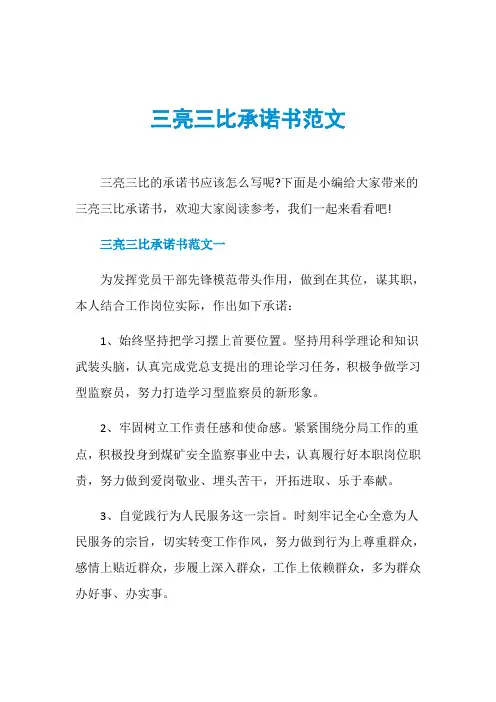 三亮三比承诺书范文

三亮三比的承诺书应该怎么写呢?下面是小编给大家带来的三亮三比承诺书，欢迎大家阅读参考，我们一起来看看吧!

三亮三比承诺书范文一

为发挥党员干部先锋模范带头作用，做到在其位，谋其职，本人结合工作岗位实际，作出如下承诺：

1、始终坚持把学习摆上首要位置。坚持用科学理论和知识武装头脑，认真完成党总支提出的理论学习任务，积极争做学习型监察员，努力打造学习型监察员的新形象。

2、牢固树立工作责任感和使命感。紧紧围绕分局工作的重点，积极投身到煤矿安全监察事业中去，认真履行好本职岗位职责，努力做到爱岗敬业、埋头苦干，开拓进取、乐于奉献。

3、自觉践行为人民服务这一宗旨。时刻牢记全心全意为人民服务的宗旨，切实转变工作作风，努力做到行为上尊重群众，感情上贴近群众，步履上深入群众，工作上依赖群众，多为群众办好事、办实事。